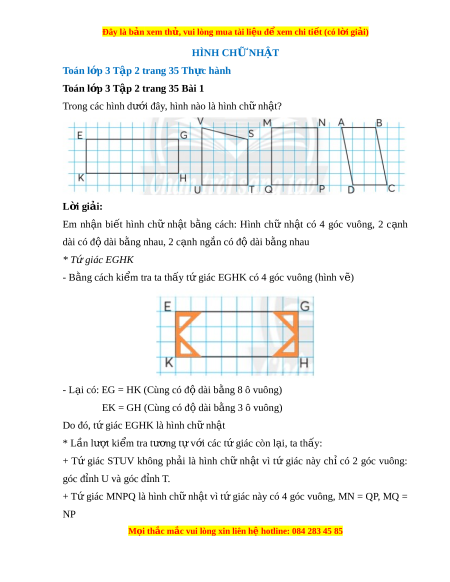 Đây là bản xem thử, vui lòng mua tài liệu để xem chi tiết (có lời giải)

HÌNH CHỮ NHẬT

Toán lớp 3 Tập 2 trang 35 Thực hành

Toán lớp 3 Tập 2 trang 35 Bài 1

Trong các hình dưới đây, hình nào là hình chữ nhật?

E G K H V S U T M N Q P A B D C

Lời giải:

Em nhận biết hình chữ nhật bằng cách: Hình chữ nhật có 4 góc vuông, 2 cạnh dài có độ dài bằng nhau, 2 cạnh ngắn có độ dài bằng nhau

* Tứ giác EGHK

- Bằng cách kiểm tra ta thấy tứ giác EGHK có 4 góc vuông (hình vẽ)

E G K H

- Lại có: EG = HK (Cùng có độ dài bằng 8 ô vuông)

EK = GH (Cùng có độ dài bằng 3 ô vuông)

Do đó, tứ giác EGHK là hình chữ nhật

* Lần lượt kiểm tra tương tự với các tứ giác còn lại, ta thấy:

+ Tứ giác STUV không phải là hình chữ nhật vì tứ giác này chỉ có 2 góc vuông: góc đỉnh U và góc đỉnh T.

+ Tứ giác MNPQ là hình chữ nhật vì tứ giác này có 4 góc vuông, MN = QP, MQ = NP

Mọi thắc mắc vui lòng xin liên hệ hotline: 084 283 45 85